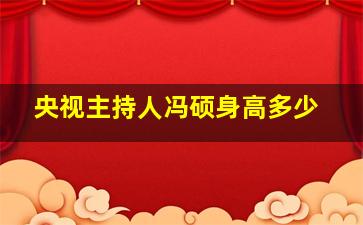 央视主持人冯硕身高多少